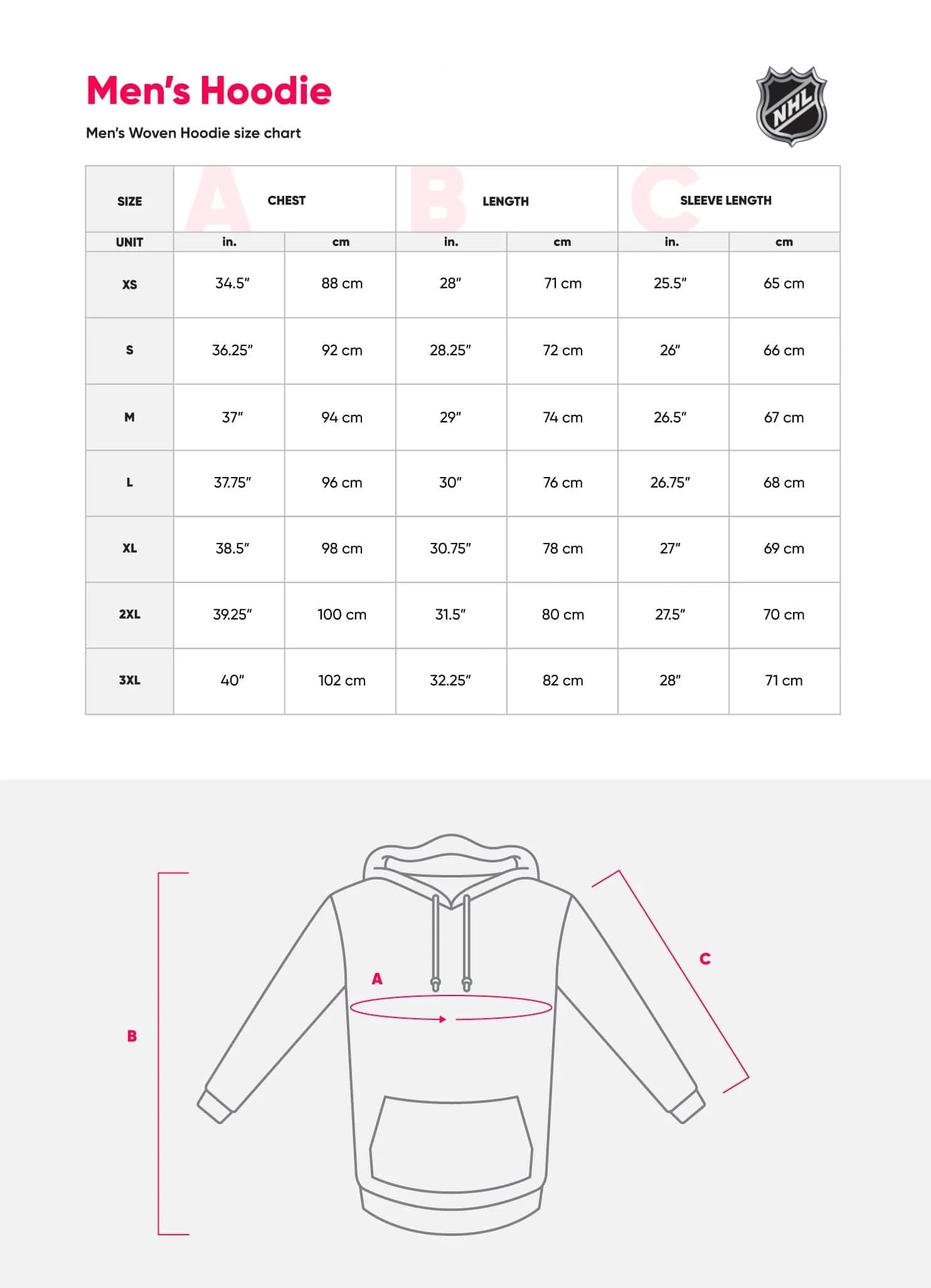 Men's Hoodie

Men's Woven Hoodie size chart

NHL

| SIZE | A CHEST | | B LENGTH | | C SLEEVE LENGTH | |
|---|---|---|---|---|---|---|
| UNIT | in. | cm | in. | cm | in. | cm |
| XS | 34.5" | 88 cm | 28" | 71 cm | 25.5" | 65 cm |
| S | 36.25" | 92 cm | 28.25" | 72 cm | 26" | 66 cm |
| M | 37" | 94 cm | 29" | 74 cm | 26.5" | 67 cm |
| L | 37.75" | 96 cm | 30" | 76 cm | 26.75" | 68 cm |
| XL | 38.5" | 98 cm | 30.75" | 78 cm | 27" | 69 cm |
| 2XL | 39.25" | 100 cm | 31.5" | 80 cm | 27.5" | 70 cm |
| 3XL | 40" | 102 cm | 32.25" | 82 cm | 28" | 71 cm |

A

B

C